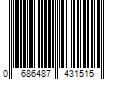 0 686487 431515